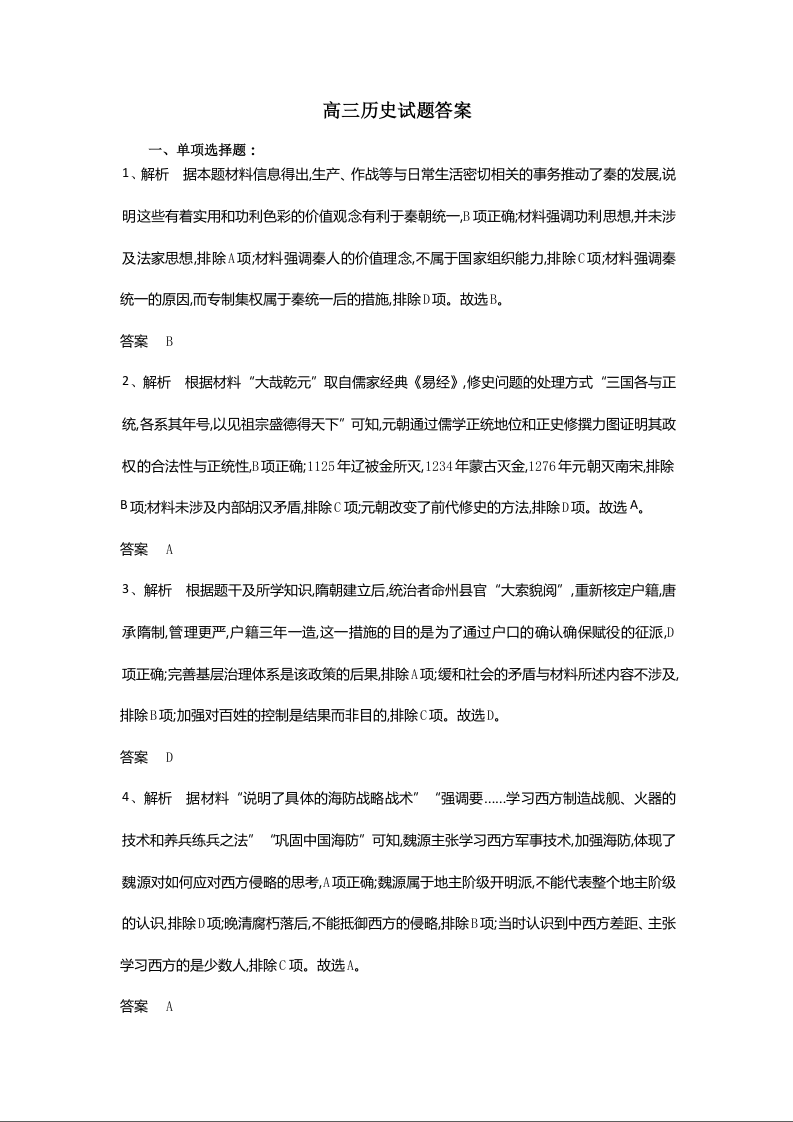 高三历史试题答案

一、单项选择题：

1、解析　据本题材料信息得出,生产、作战等与日常生活密切相关的事务推动了秦的发展,说明这些有着实用和功利色彩的价值观念有利于秦朝统一,B项正确;材料强调功利思想,并未涉及法家思想,排除A项;材料强调秦人的价值理念,不属于国家组织能力,排除C项;材料强调秦统一的原因,而专制集权属于秦统一后的措施,排除D项。故选B。

答案　B

2、解析　根据材料“大哉乾元”取自儒家经典《易经》,修史问题的处理方式“三国各与正统,各系其年号,以见祖宗盛德得天下”可知,元朝通过儒学正统地位和正史修撰力图证明其政权的合法性与正统性,B项正确;1125年辽被金所灭,1234年蒙古灭金,1276年元朝灭南宋,排除B项;材料未涉及内部胡汉矛盾,排除C项;元朝改变了前代修史的方法,排除D项。故选A。

答案　A

3、解析　根据题干及所学知识,隋朝建立后,统治者命州县官“大索貌阅”,重新核定户籍,唐承隋制,管理更严,户籍三年一造,这一措施的目的是为了通过户口的确认确保赋役的征派,D项正确;完善基层治理体系是该政策的后果,排除A项;缓和社会的矛盾与材料所述内容不涉及,排除B项;加强对百姓的控制是结果而非目的,排除C项。故选D。

答案　D

4、解析　据材料“说明了具体的海防战略战术”“强调要……学习西方制造战舰、火器的技术和养兵练兵之法”“巩固中国海防”可知,魏源主张学习西方军事技术,加强海防,体现了魏源对如何应对西方侵略的思考,A项正确;魏源属于地主阶级开明派,不能代表整个地主阶级的认识,排除D项;晚清腐朽落后,不能抵御西方的侵略,排除B项;当时认识到中西方差距、主张学习西方的是少数人,排除C项。故选A。

答案　A